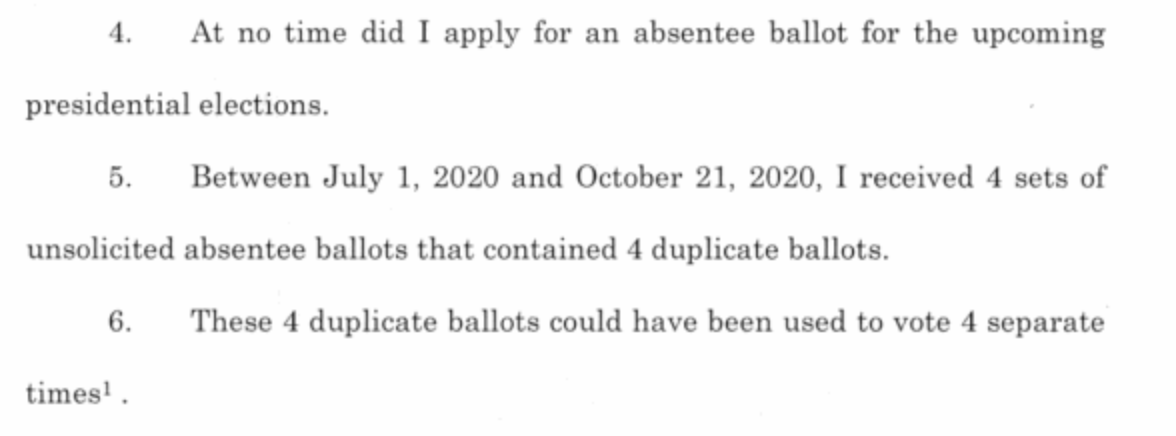 4. At no time did I apply for an absentee ballot for the upcoming presidential elections.

5. Between July 1, 2020 and October 21, 2020, I received 4 sets of unsolicited absentee ballots that contained 4 duplicate ballots.

6. These 4 duplicate ballots could have been used to vote 4 separate times$^1$ .